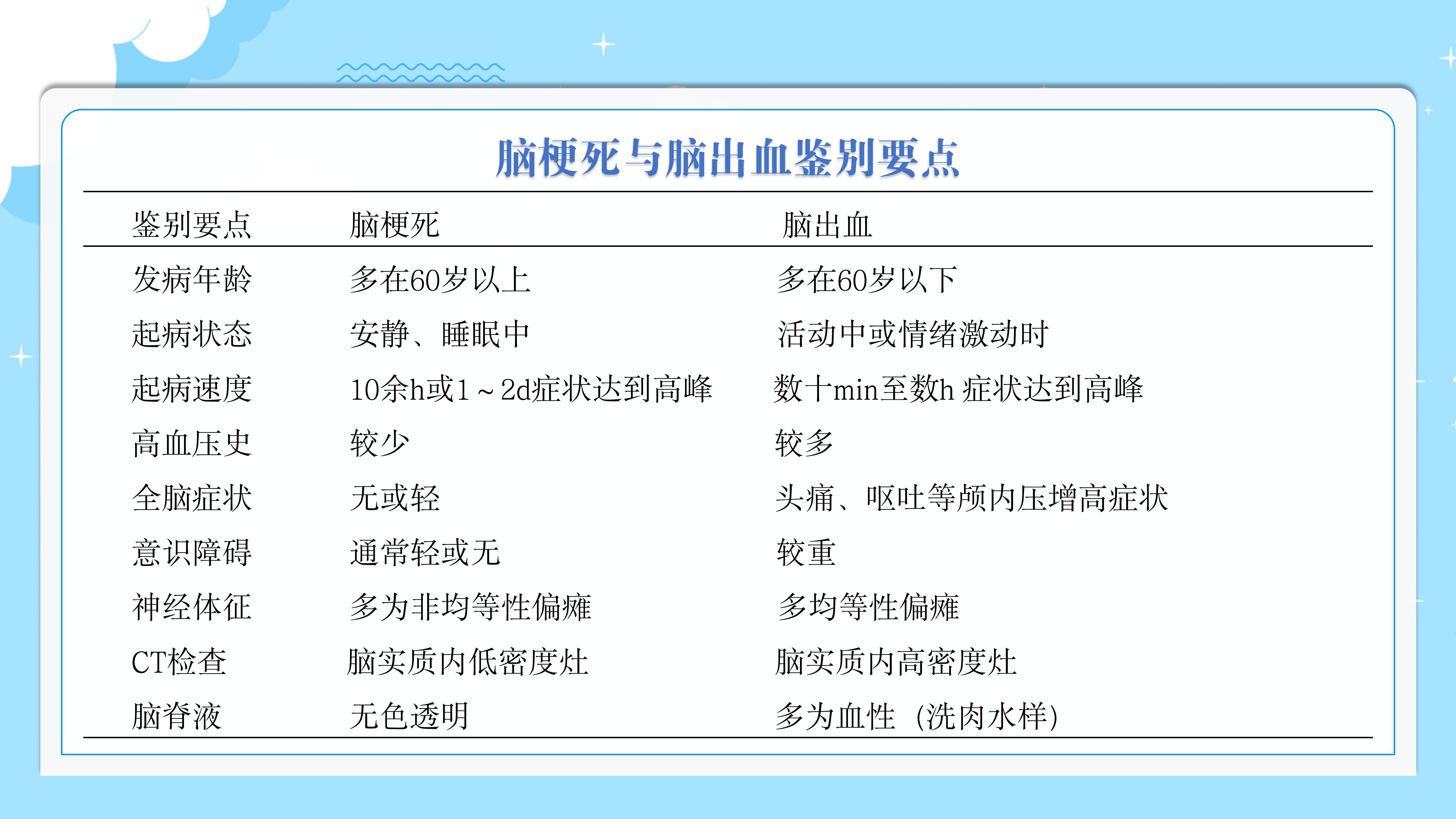 脑梗死与脑出血鉴别要点

| 鉴别要点 | 脑梗死 | 脑出血 |
|---|---|---|
| 发病年龄 | 多在60岁以上 | 多在60岁以下 |
| 起病状态 | 安静、睡眠中 | 活动中或情绪激动时 |
| 起病速度 | 10余h或1～2d症状达到高峰 | 数十min至数h 症状达到高峰 |
| 高血压史 | 较少 | 较多 |
| 全脑症状 | 无或轻 | 头痛、呕吐等颅内压增高症状 |
| 意识障碍 | 通常轻或无 | 较重 |
| 神经体征 | 多为非均等性偏瘫 | 多均等性偏瘫 |
| CT检查 | 脑实质内低密度灶 | 脑实质内高密度灶 |
| 脑脊液 | 无色透明 | 多为血性（洗肉水样） |